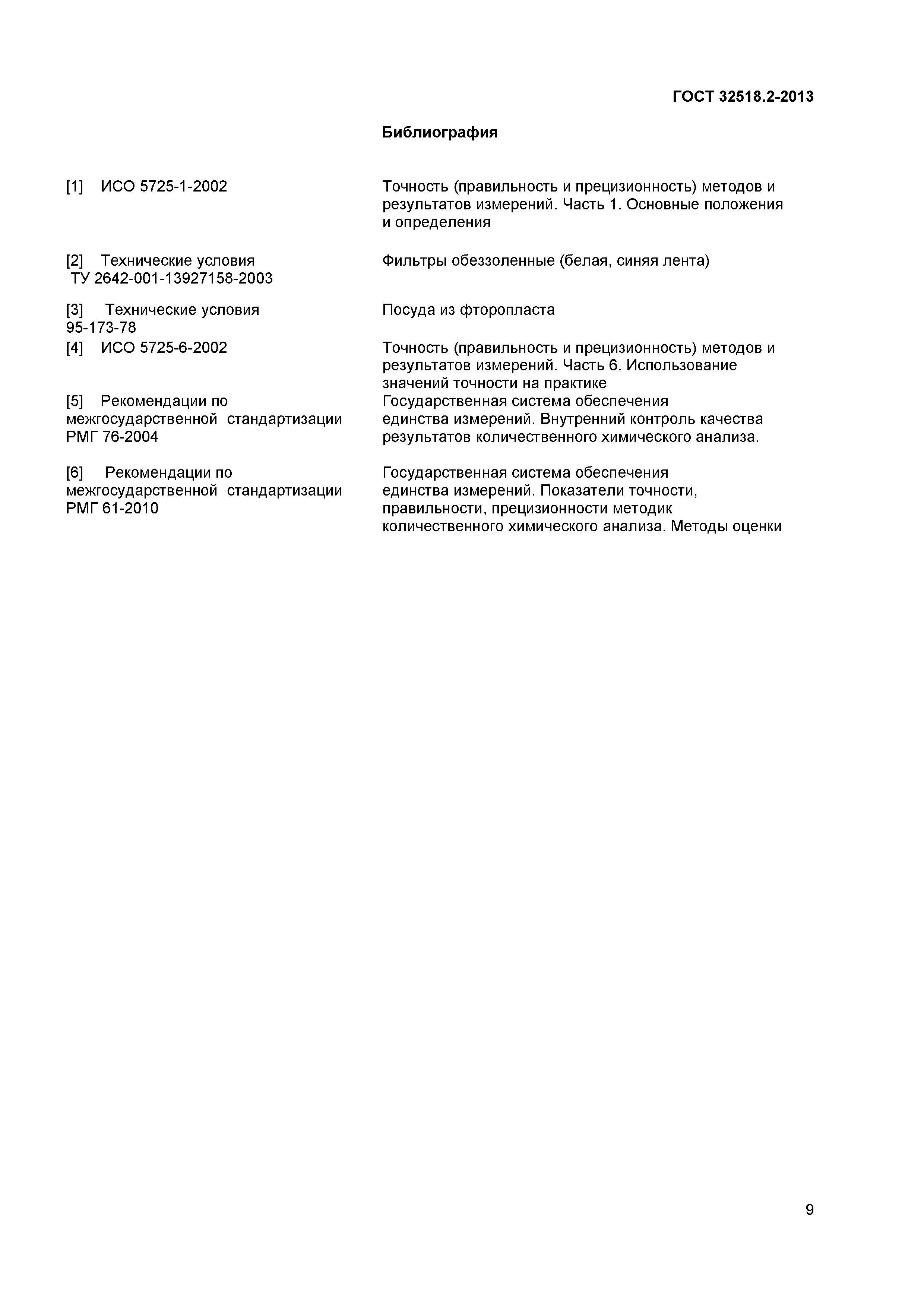 ГОСТ 32518.2-2013

Библиография

| | |
|---|---|
| [1] ИСО 5725-1-2002 | Точность (правильность и прецизионность) методов и результатов измерений. Часть 1. Основные положения и определения |
| [2] Технические условия ТУ 2642-001-13927158-2003 | Фильтры обеззоленные (белая, синяя лента) |
| [3] Технические условия 95-173-78 | Посуда из фторопласта |
| [4] ИСО 5725-6-2002 | Точность (правильность и прецизионность) методов и результатов измерений. Часть 6. Использование значений точности на практике |
| [5] Рекомендации по межгосударственной стандартизации РМГ 76-2004 | Государственная система обеспечения единства измерений. Внутренний контроль качества результатов количественного химического анализа. |
| [6] Рекомендации по межгосударственной стандартизации РМГ 61-2010 | Государственная система обеспечения единства измерений. Показатели точности, правильности, прецизионности методик количественного химического анализа. Методы оценки |

9